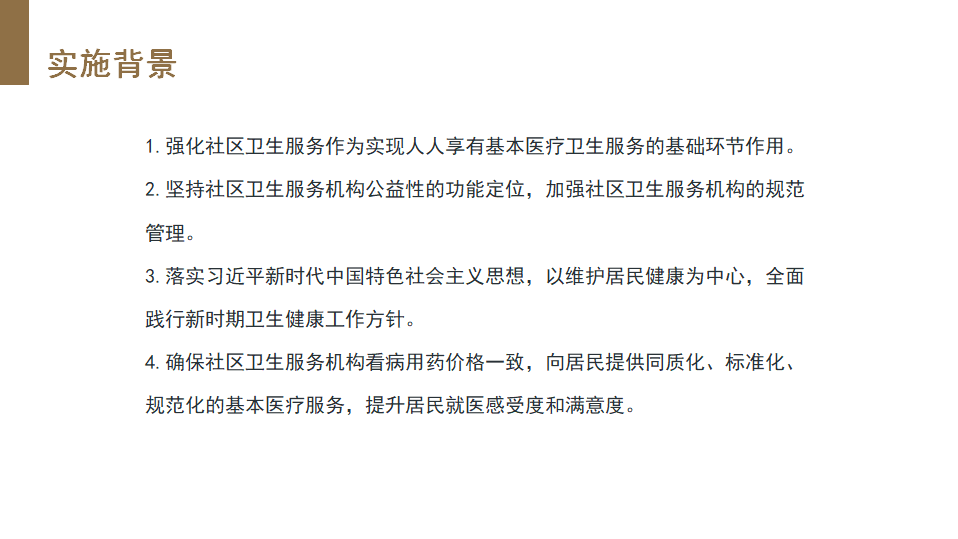 实施背景

1.强化社区卫生服务作为实现人人享有基本医疗卫生服务的基础环节作用。

2.坚持社区卫生服务机构公益性的功能定位，加强社区卫生服务机构的规范管理。

3.落实习近平新时代中国特色社会主义思想，以维护居民健康为中心，全面践行新时期卫生健康工作方针。

4.确保社区卫生服务机构看病用药价格一致，向居民提供同质化、标准化、规范化的基本医疗服务，提升居民就医感受度和满意度。